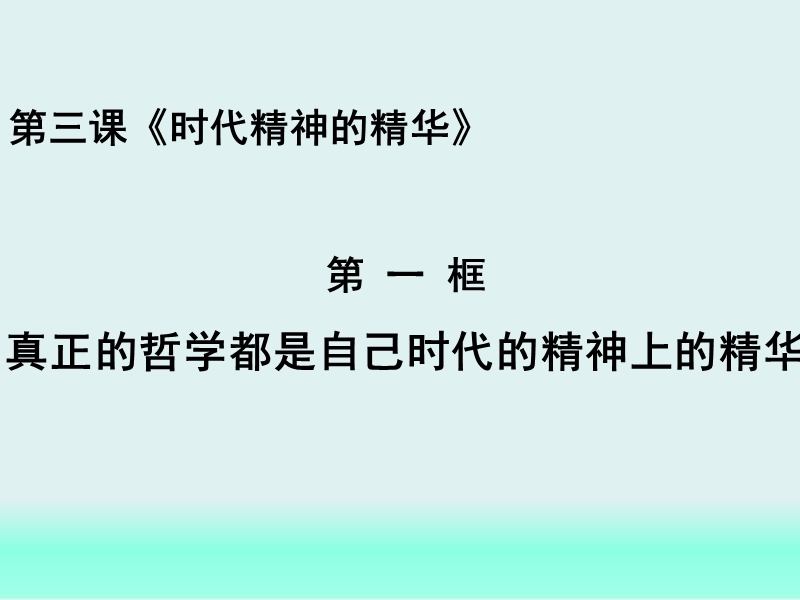 第三课《时代精神的精华》

第 一 框

真正的哲学都是自己时代的精神上的精华